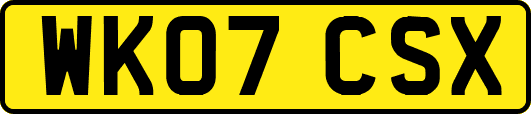 WK07 CSX